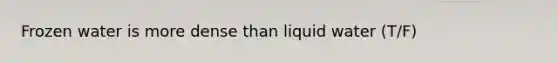 Frozen water is more dense than liquid water (T/F)